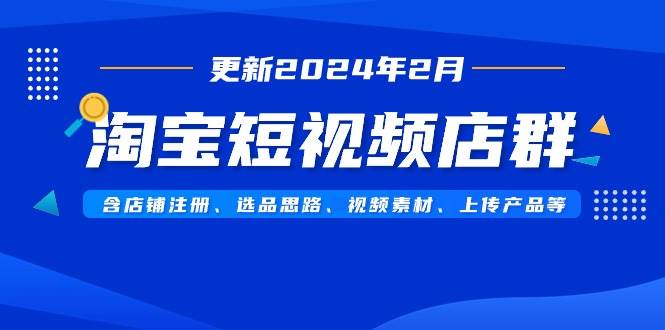 更新2024年2月

淘宝短视频店群

含店铺注册、选品思路、视频素材、上传产品等